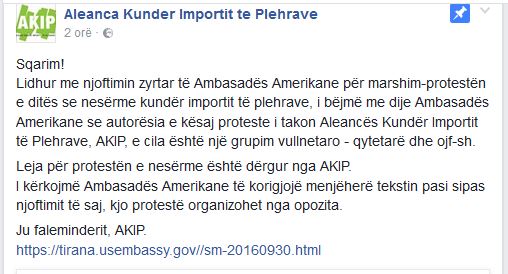 AKIP

Aleanca Kunder Importit te Plehrave
2 orë ·

Sqarim!
Lidhur me njoftimin zyrtar të Ambasadës Amerikane për marshim-protestën e ditës se nesërme kundër importit të plehrave, i bëjmë me dije Ambasadës Amerikane se autorësia e kësaj proteste i takon Aleancës Kundër Importit të Plehrave, AKIP, e cila është një grupim vullnetaro - qytetarë dhe ojf-sh.

Leja për protestën e nesërme është dërgur nga AKIP.
I kërkojmë Ambasadës Amerikane të korigjojë menjëherë tekstin pasi sipas njoftimit të saj, kjo protestë organizohet nga opozita.

Ju faleminderit, AKIP.
https://tirana.usembassy.gov//sm-20160930.html